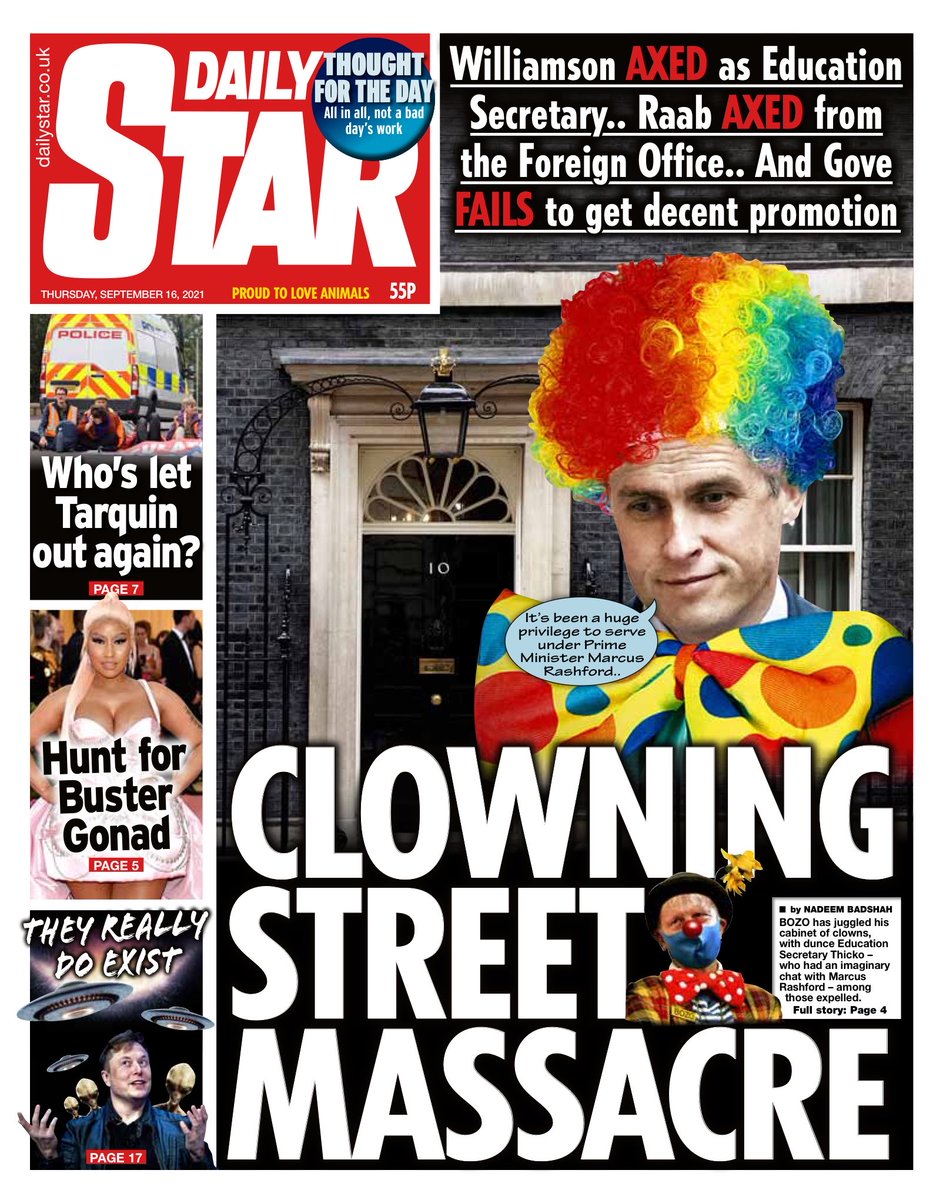 dailystar.co.uk

DAILY STAR

THOUGHT FOR THE DAY
All in all, not a bad day's work

THURSDAY, SEPTEMBER 16, 2021 PROUD TO LOVE ANIMALS 55P

Williamson AXED as Education Secretary.. Raab AXED from the Foreign Office.. And Gove FAILS to get decent promotion

POLICE

Who's let Tarquin out again?
PAGE 7

Hunt for Buster Gonad
PAGE 5

THEY REALLY DO EXIST
PAGE 17

10

It's been a huge privilege to serve under Prime Minister Marcus Rashford..

CLOWNING STREET MASSACRE

■ by NADEEM BADSHAH
BOZO has juggled his cabinet of clowns, with dunce Education Secretary Thicko – who had an imaginary chat with Marcus Rashford – among those expelled.
Full story: Page 4